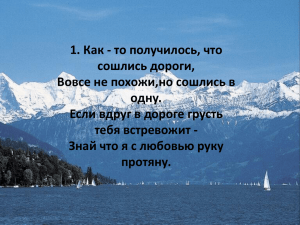 1. Как - то получилось, что сошлись дороги,
Вовсе не похожи,но сошлись в одну.
Если вдруг в дороге грусть тебя встревожит -
Знай что я с любовью руку протяну.